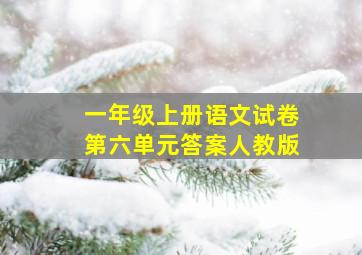 一年级上册语文试卷
第六单元答案人教版